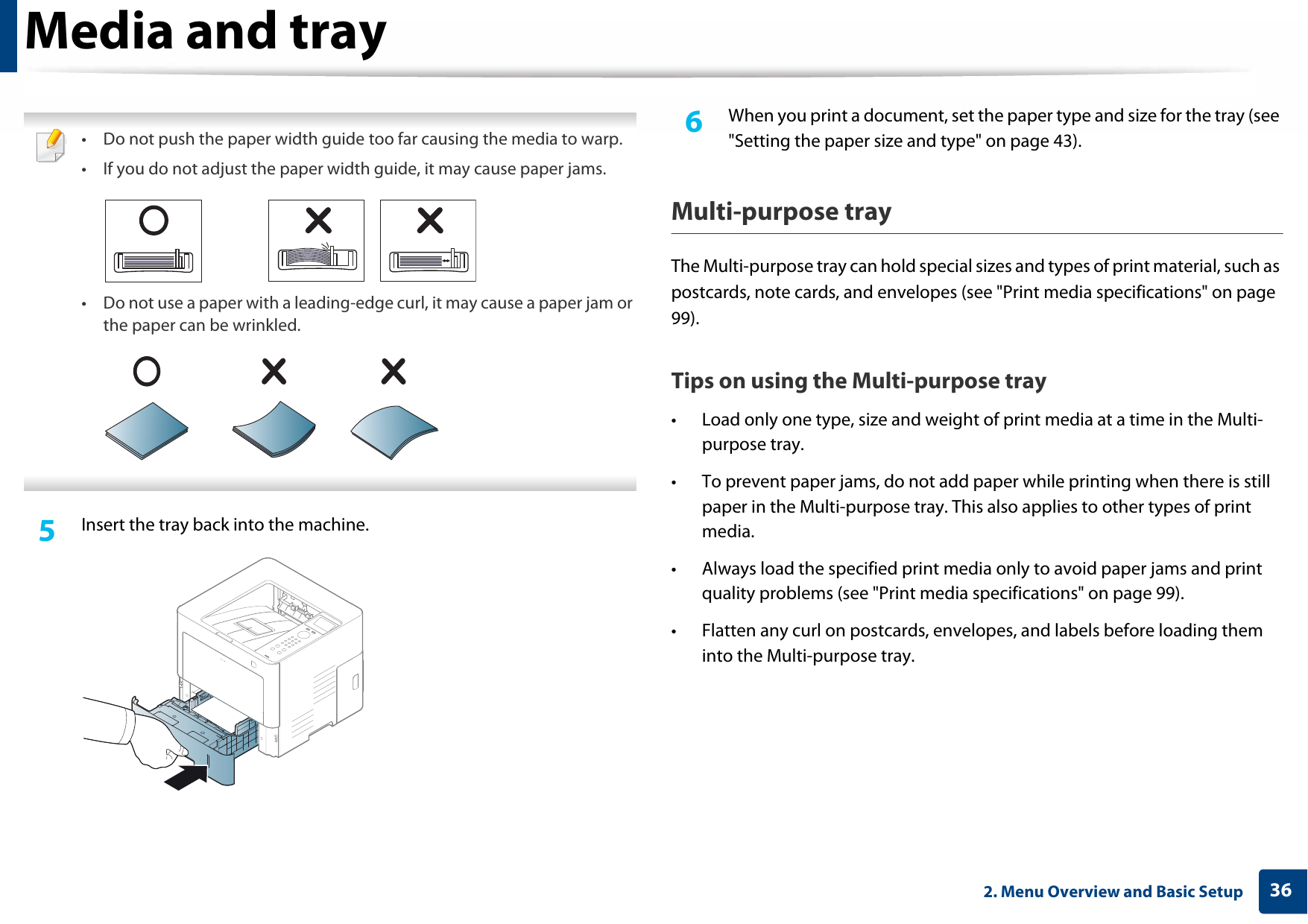 Media and tray

• Do not push the paper width guide too far causing the media to warp.

• If you do not adjust the paper width guide, it may cause paper jams.

• Do not use a paper with a leading-edge curl, it may cause a paper jam or the paper can be wrinkled.

5 Insert the tray back into the machine.

6 When you print a document, set the paper type and size for the tray (see "Setting the paper size and type" on page 43).

Multi-purpose tray

The Multi-purpose tray can hold special sizes and types of print material, such as postcards, note cards, and envelopes (see "Print media specifications" on page 99).

Tips on using the Multi-purpose tray

• Load only one type, size and weight of print media at a time in the Multi-purpose tray.

• To prevent paper jams, do not add paper while printing when there is still paper in the Multi-purpose tray. This also applies to other types of print media.

• Always load the specified print media only to avoid paper jams and print quality problems (see "Print media specifications" on page 99).

• Flatten any curl on postcards, envelopes, and labels before loading them into the Multi-purpose tray.

2. Menu Overview and Basic Setup 36